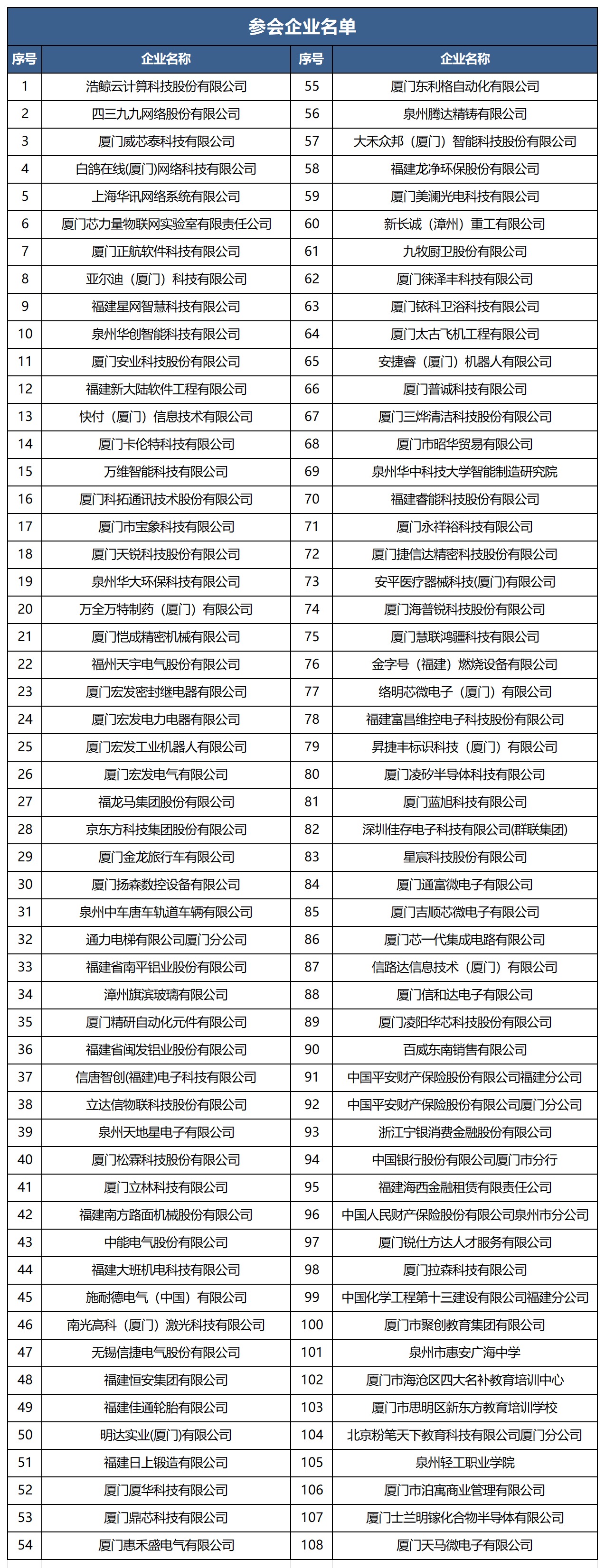 参会企业名单

| 序号 | 企业名称 | 序号 | 企业名称 |
|---|---|---|---|
| 1 | 浩鲸云计算科技股份有限公司 | 55 | 厦门东利格自动化有限公司 |
| 2 | 四三九九网络股份有限公司 | 56 | 泉州腾达精铸有限公司 |
| 3 | 厦门威芯泰科技有限公司 | 57 | 大禾众邦（厦门）智能科技股份有限公司 |
| 4 | 白鸽在线(厦门)网络科技有限公司 | 58 | 福建龙净环保股份有限公司 |
| 5 | 上海华讯网络系统有限公司 | 59 | 厦门美澜光电科技有限公司 |
| 6 | 厦门芯力量物联网实验室有限责任公司 | 60 | 新长诚（漳州）重工有限公司 |
| 7 | 厦门正航软件科技有限公司 | 61 | 九牧厨卫股份有限公司 |
| 8 | 亚尔迪（厦门）科技有限公司 | 62 | 厦门徕泽丰科技有限公司 |
| 9 | 福建星网智慧科技有限公司 | 63 | 厦门铱科卫浴科技有限公司 |
| 10 | 泉州华创智能科技有限公司 | 64 | 厦门太古飞机工程有限公司 |
| 11 | 厦门安业科技股份有限公司 | 65 | 安捷睿（厦门）机器人有限公司 |
| 12 | 福建新大陆软件工程有限公司 | 66 | 厦门普诚科技有限公司 |
| 13 | 快付（厦门）信息技术有限公司 | 67 | 厦门三烨清洁科技股份有限公司 |
| 14 | 厦门卡伦特科技有限公司 | 68 | 厦门市昭华贸易有限公司 |
| 15 | 万维智能科技有限公司 | 69 | 泉州华中科技大学智能制造研究院 |
| 16 | 厦门科拓通讯技术股份有限公司 | 70 | 福建睿能科技股份有限公司 |
| 17 | 厦门市宝象科技有限公司 | 71 | 厦门永祥裕科技有限公司 |
| 18 | 厦门天锐科技股份有限公司 | 72 | 厦门捷信达精密科技股份有限公司 |
| 19 | 泉州华大环保科技有限公司 | 73 | 安平医疗器械科技(厦门)有限公司 |
| 20 | 万全万特制药（厦门）有限公司 | 74 | 厦门海普锐科技股份有限公司 |
| 21 | 厦门恺成精密机械有限公司 | 75 | 厦门慧联鸿疆科技有限公司 |
| 22 | 福州天宇电气股份有限公司 | 76 | 金字号（福建）燃烧设备有限公司 |
| 23 | 厦门宏发密封继电器有限公司 | 77 | 络明芯微电子（厦门）有限公司 |
| 24 | 厦门宏发电力电器有限公司 | 78 | 福建富昌维控电子科技股份有限公司 |
| 25 | 厦门宏发工业机器人有限公司 | 79 | 昇捷丰标识科技（厦门）有限公司 |
| 26 | 厦门宏发电气有限公司 | 80 | 厦门凌矽半导体科技有限公司 |
| 27 | 福龙马集团股份有限公司 | 81 | 厦门蓝旭科技有限公司 |
| 28 | 京东方科技集团股份有限公司 | 82 | 深圳佳存电子科技有限公司(群联集团) |
| 29 | 厦门金龙旅行车有限公司 | 83 | 星宸科技股份有限公司 |
| 30 | 厦门扬森数控设备有限公司 | 84 | 厦门通富微电子有限公司 |
| 31 | 泉州中车唐车轨道车辆有限公司 | 85 | 厦门吉顺芯微电子有限公司 |
| 32 | 通力电梯有限公司厦门分公司 | 86 | 厦门芯一代集成电路有限公司 |
| 33 | 福建省南平铝业股份有限公司 | 87 | 信路达信息技术（厦门）有限公司 |
| 34 | 漳州旗滨玻璃有限公司 | 88 | 厦门信和达电子有限公司 |
| 35 | 厦门精研自动化元件有限公司 | 89 | 厦门凌阳华芯科技股份有限公司 |
| 36 | 福建省闽发铝业股份有限公司 | 90 | 百威东南销售有限公司 |
| 37 | 信唐智创(福建)电子科技有限公司 | 91 | 中国平安财产保险股份有限公司福建分公司 |
| 38 | 立达信物联科技股份有限公司 | 92 | 中国平安财产保险股份有限公司厦门分公司 |
| 39 | 泉州天地星电子有限公司 | 93 | 浙江宁银消费金融股份有限公司 |
| 40 | 厦门松霖科技股份有限公司 | 94 | 中国银行股份有限公司厦门市分行 |
| 41 | 厦门立林科技有限公司 | 95 | 福建海西金融租赁有限责任公司 |
| 42 | 福建南方路面机械股份有限公司 | 96 | 中国人民财产保险股份有限公司泉州市分公司 |
| 43 | 中能电气股份有限公司 | 97 | 厦门锐仕方达人才服务有限公司 |
| 44 | 福建大班机电科技有限公司 | 98 | 厦门拉森科技有限公司 |
| 45 | 施耐德电气（中国）有限公司 | 99 | 中国化学工程第十三建设有限公司福建分公司 |
| 46 | 南光高科（厦门）激光科技有限公司 | 100 | 厦门市聚创教育集团有限公司 |
| 47 | 无锡信捷电气股份有限公司 | 101 | 泉州市惠安广海中学 |
| 48 | 福建恒安集团有限公司 | 102 | 厦门市海沧区四大名补教育培训中心 |
| 49 | 福建佳通轮胎有限公司 | 103 | 厦门市思明区新东方教育培训学校 |
| 50 | 明达实业(厦门)有限公司 | 104 | 北京粉笔天下教育科技有限公司厦门分公司 |
| 51 | 福建日上锻造有限公司 | 105 | 泉州轻工职业学院 |
| 52 | 厦门厦华科技有限公司 | 106 | 厦门市泊寓商业管理有限公司 |
| 53 | 厦门鼎芯科技有限公司 | 107 | 厦门士兰明镓化合物半导体有限公司 |
| 54 | 厦门惠禾盛电气有限公司 | 108 | 厦门天马微电子有限公司 |